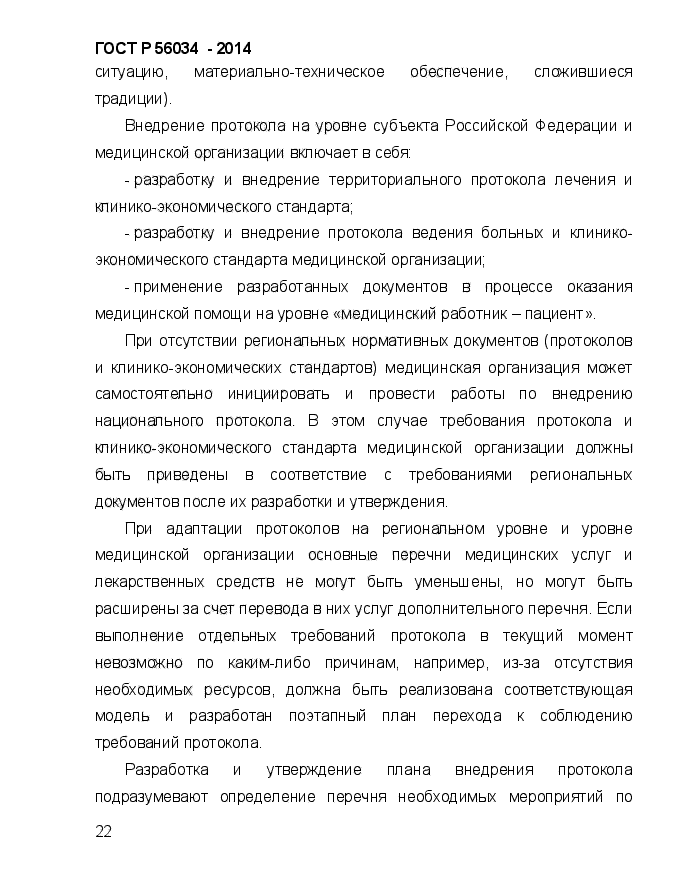 ГОСТ Р 56034 - 2014

ситуацию, материально-техническое обеспечение, сложившиеся традиции).

Внедрение протокола на уровне субъекта Российской Федерации и медицинской организации включает в себя:

- разработку и внедрение территориального протокола лечения и клинико-экономического стандарта;

- разработку и внедрение протокола ведения больных и клинико-экономического стандарта медицинской организации;

- применение разработанных документов в процессе оказания медицинской помощи на уровне «медицинский работник – пациент».

При отсутствии региональных нормативных документов (протоколов и клинико-экономических стандартов) медицинская организация может самостоятельно инициировать и провести работы по внедрению национального протокола. В этом случае требования протокола и клинико-экономического стандарта медицинской организации должны быть приведены в соответствие с требованиями региональных документов после их разработки и утверждения.

При адаптации протоколов на региональном уровне и уровне медицинской организации основные перечни медицинских услуг и лекарственных средств не могут быть уменьшены, но могут быть расширены за счет перевода в них услуг дополнительного перечня. Если выполнение отдельных требований протокола в текущий момент невозможно по каким-либо причинам, например, из-за отсутствия необходимых ресурсов, должна быть реализована соответствующая модель и разработан поэтапный план перехода к соблюдению требований протокола.

Разработка и утверждение плана внедрения протокола подразумевают определение перечня необходимых мероприятий по

22